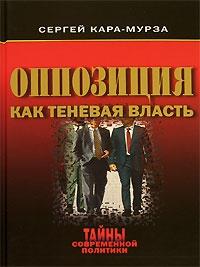 СЕРГЕЙ КАРА-МУРЗА

ОППОЗИЦИЯ
КАК ТЕНЕВАЯ ВЛАСТЬ

ТАЙНЫ
СОВРЕМЕННОЙ
ПОЛИТИКИ